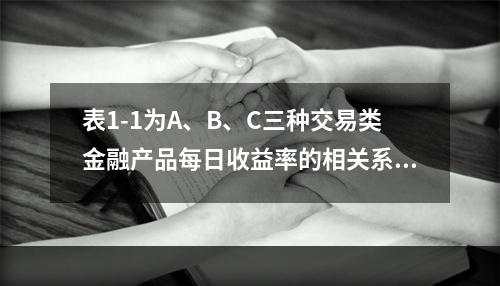 表1-1为A、B、C三种交易类金融产品每日收益率的相关系...